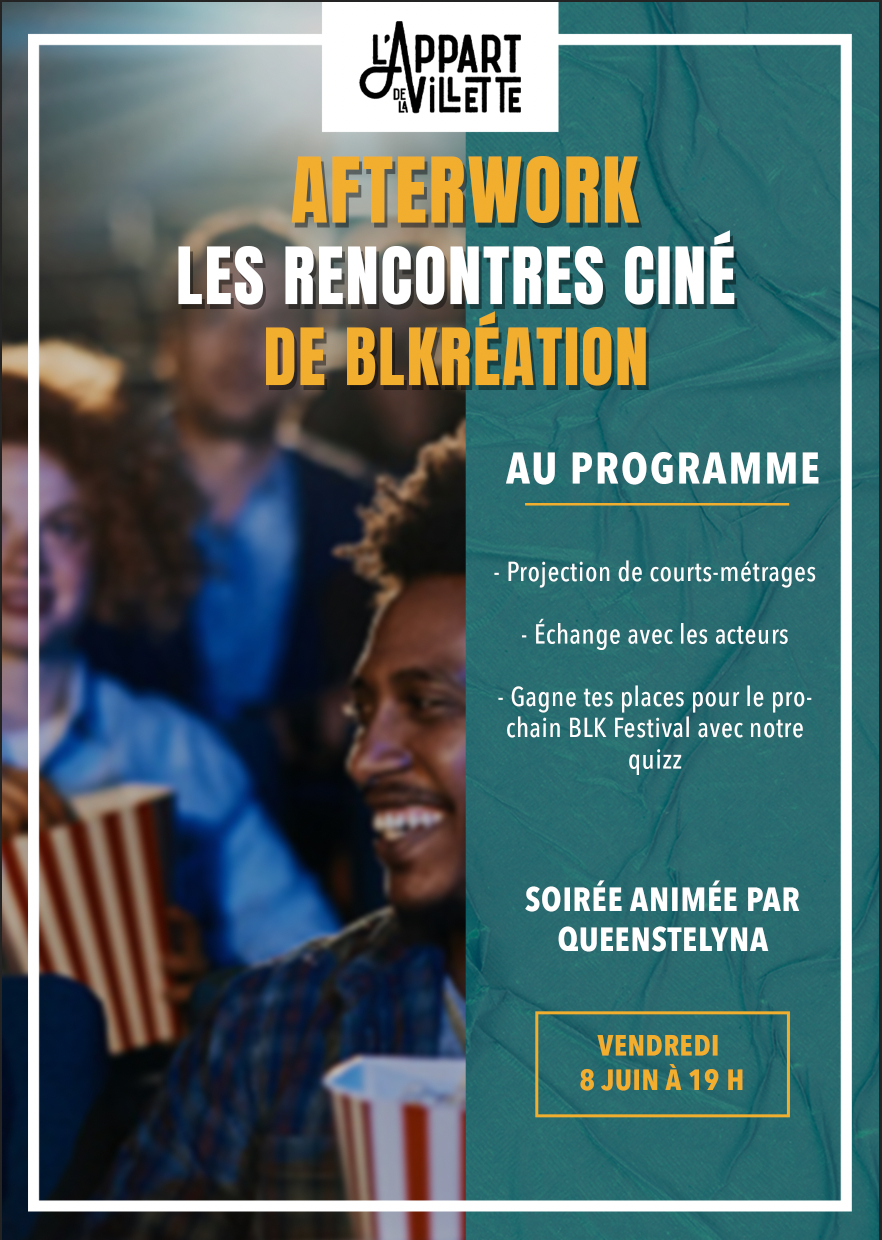 L'APPART DE LA VILLETTE

AFTERWORK
LES RENCONTRES CINÉ
DE BLKRÉATION

AU PROGRAMME

- Projection de courts-métrages

- Échange avec les acteurs

- Gagne tes places pour le prochain BLK Festival avec notre quizz

SOIRÉE ANIMÉE PAR QUEENSTELYNA

VENDREDI
8 JUIN À 19 H